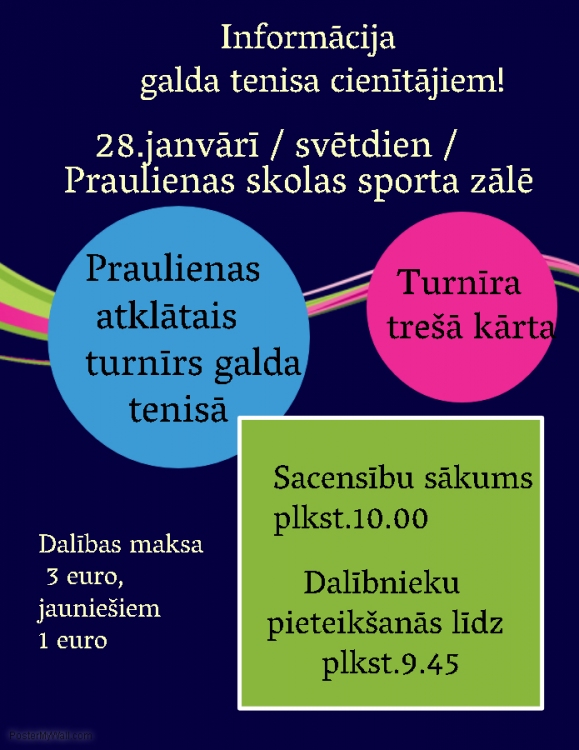 Informācija galda tenisa cienītājiem!

28.janvārī / svētdien / Praulienas skolas sporta zālē

Praulienas atklātais turnīrs galda tenisā

Turnīra trešā kārta

Sacensību sākums plkst.10.00

Dalībnieku pieteikšanās līdz plkst.9.45

Dalības maksa 3 euro, jauniešiem 1 euro

PosterMyWall.com